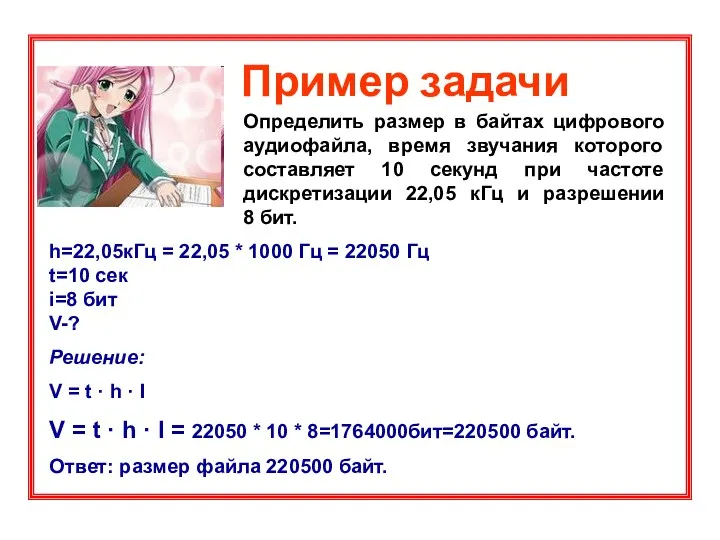 Пример задачи

Определить размер в байтах цифрового аудиофайла, время звучания которого составляет 10 секунд при частоте дискретизации 22,05 кГц и разрешении 8 бит.

h=22,05кГц = 22,05 * 1000 Гц = 22050 Гц
t=10 сек
i=8 бит
V-?

Решение:

V = t · h · I

V = t · h · I = 22050 * 10 * 8=1764000бит=220500 байт.

Ответ: размер файла 220500 байт.